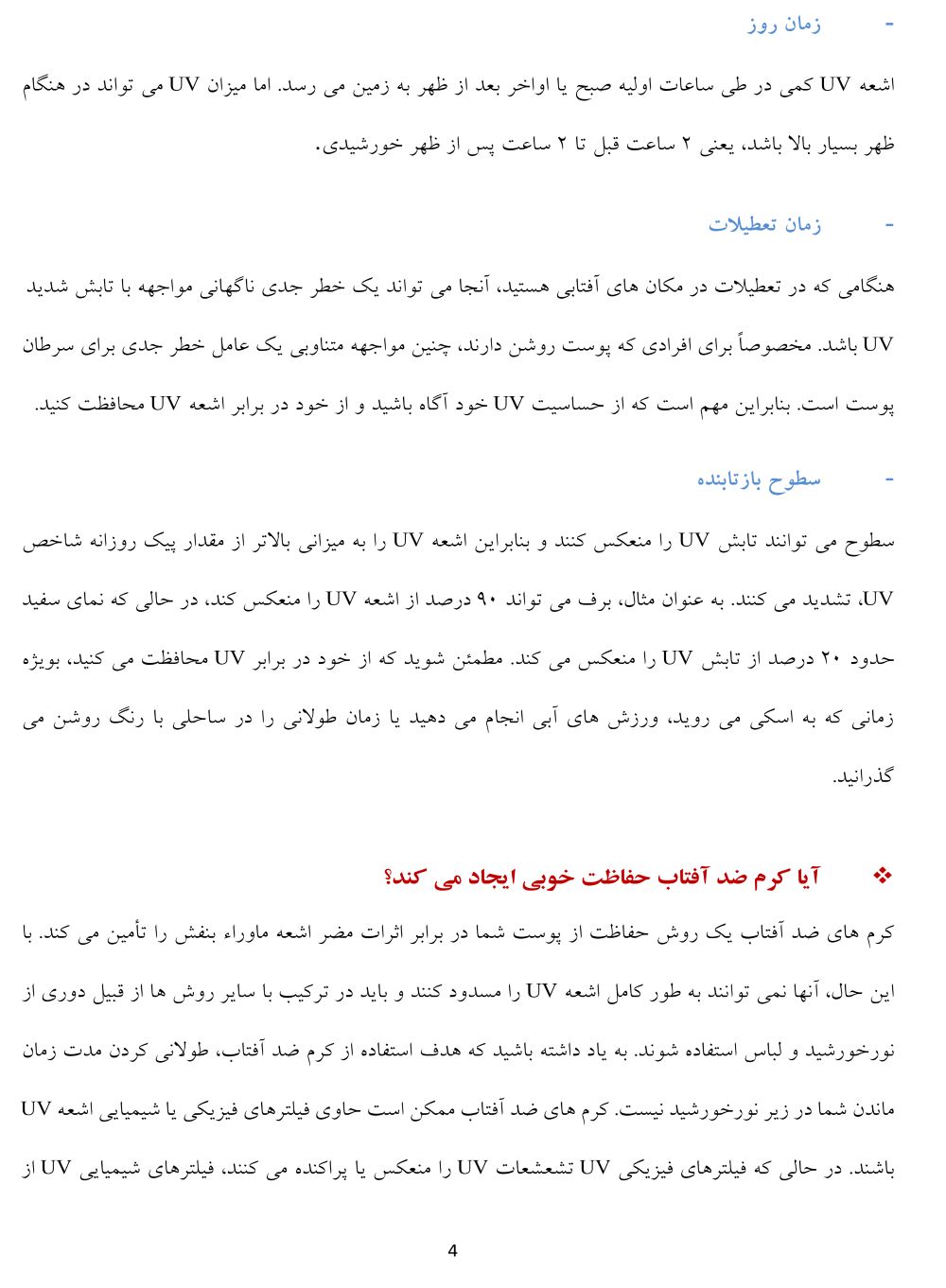 - زمان روز

اشعه UV کمی در طی ساعات اولیه صبح یا اواخر بعد از ظهر به زمین می رسد. اما میزان UV می تواند در هنگام ظهر بسیار بالا باشد، یعنی ۲ ساعت قبل تا ۲ ساعت پس از ظهر خورشیدی.

- زمان تعطیلات

هنگامی که در تعطیلات در مکان های آفتابی هستید، آنجا می تواند یک خطر جدی ناگهانی مواجهه با تابش شدید UV باشد. مخصوصاً برای افرادی که پوست روشن دارند، چنین مواجهه متناوبی یک عامل خطر جدی برای سرطان پوست است. بنابراین مهم است که از حساسیت UV خود آگاه باشید و از خود در برابر اشعه UV محافظت کنید.

- سطوح بازتابنده

سطوح می توانند تابش UV را منعکس کنند و بنابراین اشعه UV را به میزانی بالاتر از مقدار پیک روزانه شاخص UV، تشدید می کنند. به عنوان مثال، برف می تواند ۹۰ درصد از اشعه UV را منعکس کند، در حالی که نمای سفید حدود ۲۰ درصد از تابش UV را منعکس می کند. مطمئن شوید که از خود در برابر UV محافظت می کنید، بویژه زمانی که به اسکی می روید، ورزش های آبی انجام می دهید یا زمان طولانی را در ساحلی با رنگ روشن می گذرانید.

❖ آیا کرم ضد آفتاب حفاظت خوبی ایجاد می کند؟

کرم های ضد آفتاب یک روش حفاظت از پوست شما در برابر اثرات مضر اشعه ماوراء بنفش را تأمین می کند. با این حال، آنها نمی توانند به طور کامل اشعه UV را مسدود کنند و باید در ترکیب با سایر روش ها از قبیل دوری از نورخورشید و لباس استفاده شوند. به یاد داشته باشید که هدف استفاده از کرم ضد آفتاب، طولانی کردن مدت زمان ماندن شما در زیر نورخورشید نیست. کرم های ضد آفتاب ممکن است حاوی فیلترهای فیزیکی یا شیمیایی اشعه UV باشند. در حالی که فیلترهای فیزیکی UV تشعشعات UV را منعکس یا پراکنده می کنند، فیلترهای شیمیایی UV از

4